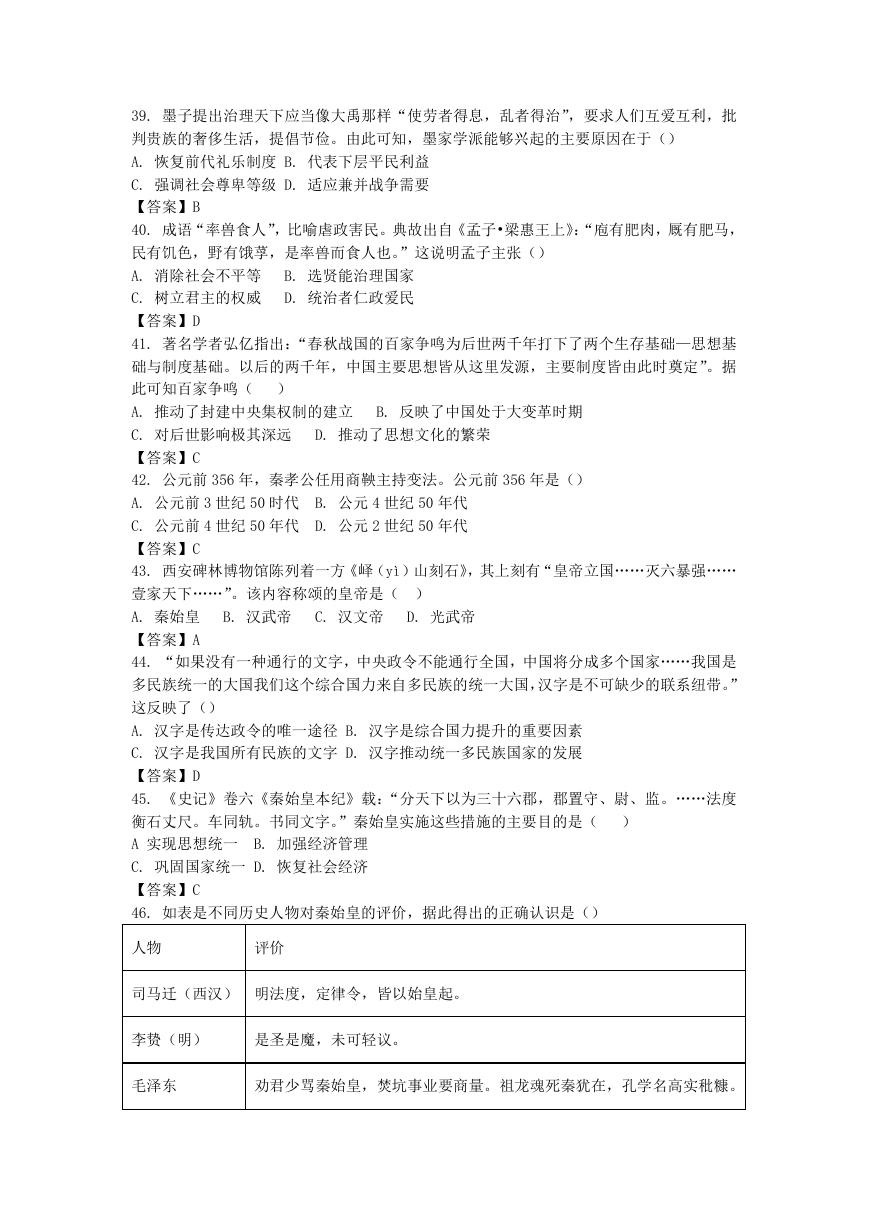 39. 墨子提出治理天下应当像大禹那样“使劳者得息，乱者得治”，要求人们互爱互利，批判贵族的奢侈生活，提倡节俭。由此可知，墨家学派能够兴起的主要原因在于（）
A. 恢复前代礼乐制度 B. 代表下层平民利益
C. 强调社会尊卑等级 D. 适应兼并战争需要
【答案】B
40. 成语“率兽食人”，比喻虐政害民。典故出自《孟子•梁惠王上》:“庖有肥肉，厩有肥马，民有饥色，野有饿莩，是率兽而食人也。”这说明孟子主张（）
A. 消除社会不平等　B. 选贤能治理国家
C. 树立君主的权威　D. 统治者仁政爱民
【答案】D
41. 著名学者弘亿指出:“春秋战国的百家争鸣为后世两千年打下了两个生存基础—思想基础与制度基础。以后的两千年，中国主要思想皆从这里发源，主要制度皆由此时奠定”。据此可知百家争鸣（　）
A. 推动了封建中央集权制的建立　B. 反映了中国处于大变革时期
C. 对后世影响极其深远　D. 推动了思想文化的繁荣
【答案】C
42. 公元前 356 年，秦孝公任用商鞅主持变法。公元前 356 年是（）
A. 公元前 3 世纪 50 时代　B. 公元 4 世纪 50 年代
C. 公元前 4 世纪 50 年代　D. 公元 2 世纪 50 年代
【答案】C
43. 西安碑林博物馆陈列着一方《峄（yì）山刻石》，其上刻有“皇帝立国……灭六暴强……壹家天下……”。该内容称颂的皇帝是（　）
A. 秦始皇　B. 汉武帝　C. 汉文帝　D. 光武帝
【答案】A
44. “如果没有一种通行的文字，中央政令不能通行全国，中国将分成多个国家……我国是多民族统一的大国我们这个综合国力来自多民族的统一大国，汉字是不可缺少的联系纽带。”这反映了（）
A. 汉字是传达政令的唯一途径 B. 汉字是综合国力提升的重要因素
C. 汉字是我国所有民族的文字 D. 汉字推动统一多民族国家的发展
【答案】D
45. 《史记》卷六《秦始皇本纪》载:“分天下以为三十六郡，郡置守、尉、监。……法度衡石丈尺。车同轨。书同文字。”秦始皇实施这些措施的主要目的是（　）
A 实现思想统一　B. 加强经济管理
C. 巩固国家统一 D. 恢复社会经济
【答案】C
46. 如表是不同历史人物对秦始皇的评价，据此得出的正确认识是（）

| 人物 | 评价 |
|---|---|
| 司马迁（西汉） | 明法度，定律令，皆以始皇起。 |
| 李贽（明） | 是圣是魔，未可轻议。 |
| 毛泽东 | 劝君少骂秦始皇，焚坑事业要商量。祖龙魂死秦犹在，孔学名高实秕糠。 |